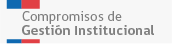 Compromisos de
Gestión Institucional